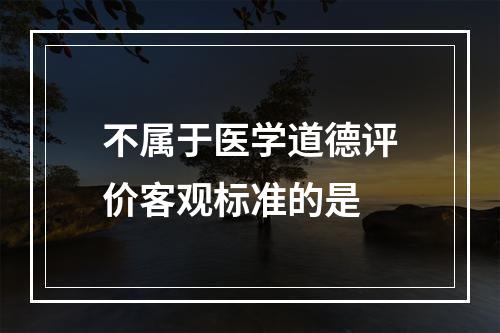 不属于医学道德评价客观标准的是